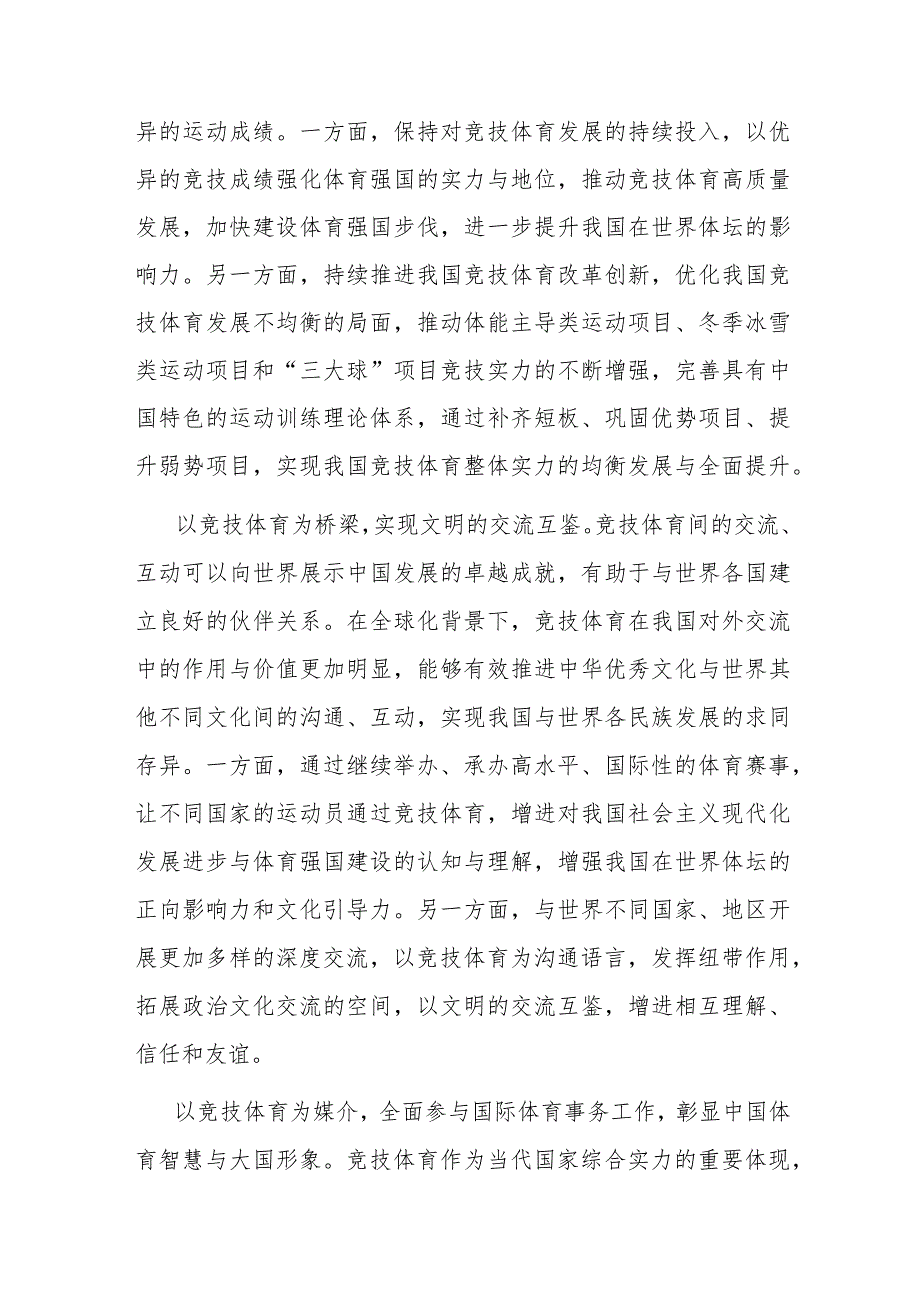 异的运动成绩。一方面，保持对竞技体育发展的持续投入，以优异的竞技成绩强化体育强国的实力与地位，推动竞技体育高质量发展，加快建设体育强国步伐，进一步提升我国在世界体坛的影响力。另一方面，持续推进我国竞技体育改革创新，优化我国竞技体育发展不均衡的局面，推动体能主导类运动项目、冬季冰雪类运动项目和“三大球”项目竞技实力的不断增强，完善具有中国特色的运动训练理论体系，通过补齐短板、巩固优势项目、提升弱势项目，实现我国竞技体育整体实力的均衡发展与全面提升。

以竞技体育为桥梁,实现文明的交流互鉴。竞技体育间的交流、互动可以向世界展示中国发展的卓越成就，有助于与世界各国建立良好的伙伴关系。在全球化背景下，竞技体育在我国对外交流中的作用与价值更加明显，能够有效推进中华优秀文化与世界其他不同文化间的沟通、互动，实现我国与世界各民族发展的求同存异。一方面，通过继续举办、承办高水平、国际性的体育赛事，让不同国家的运动员通过竞技体育，增进对我国社会主义现代化发展进步与体育强国建设的认知与理解，增强我国在世界体坛的正向影响力和文化引导力。另一方面，与世界不同国家、地区开展更加多样的深度交流，以竞技体育为沟通语言，发挥纽带作用，拓展政治文化交流的空间，以文明的交流互鉴，增进相互理解、信任和友谊。

以竞技体育为媒介，全面参与国际体育事务工作，彰显中国体育智慧与大国形象。竞技体育作为当代国家综合实力的重要体现，